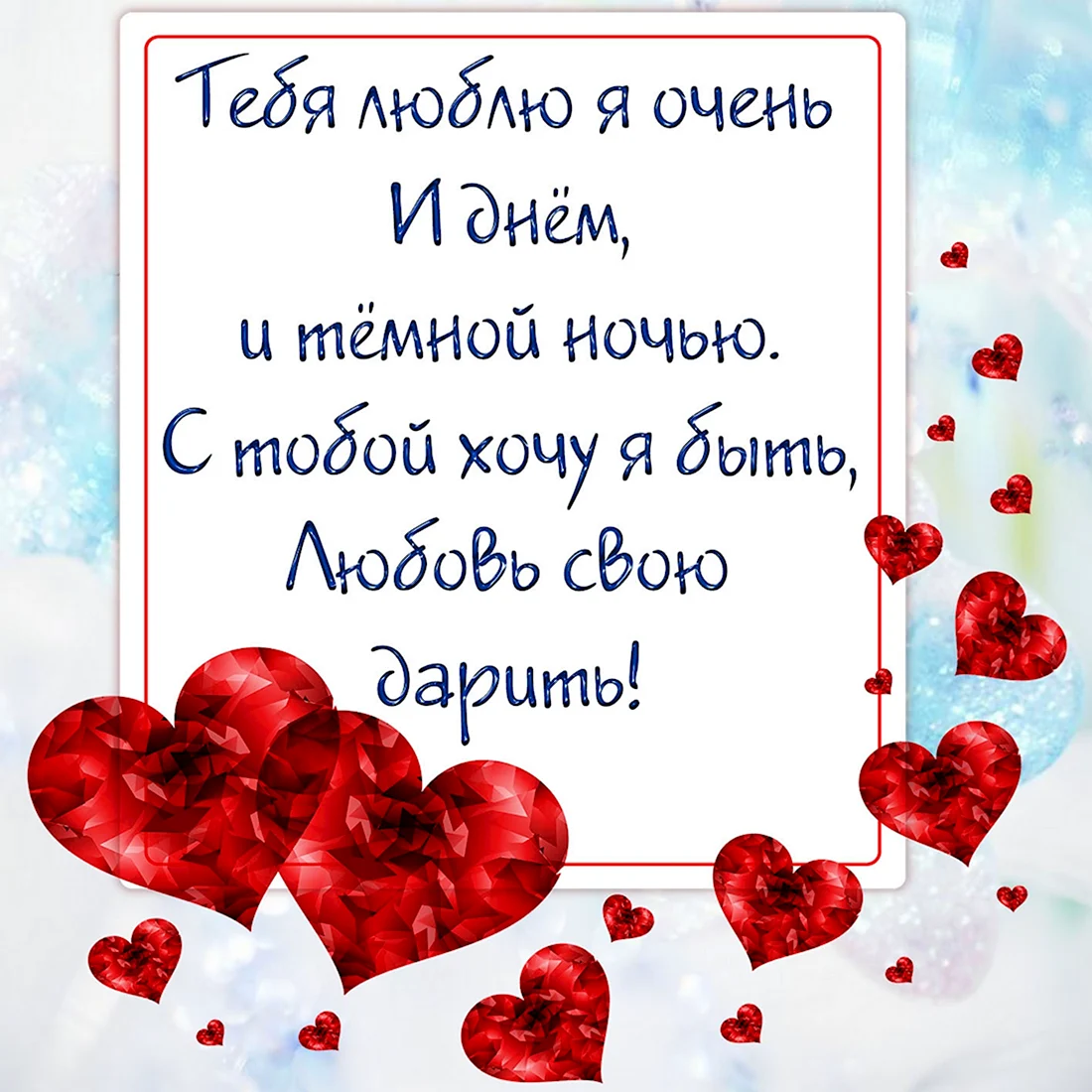 Тебя люблю я очень
И днём,
и тёмной ночью.
С тобой хочу я быть,
Любовь свою
дарить!